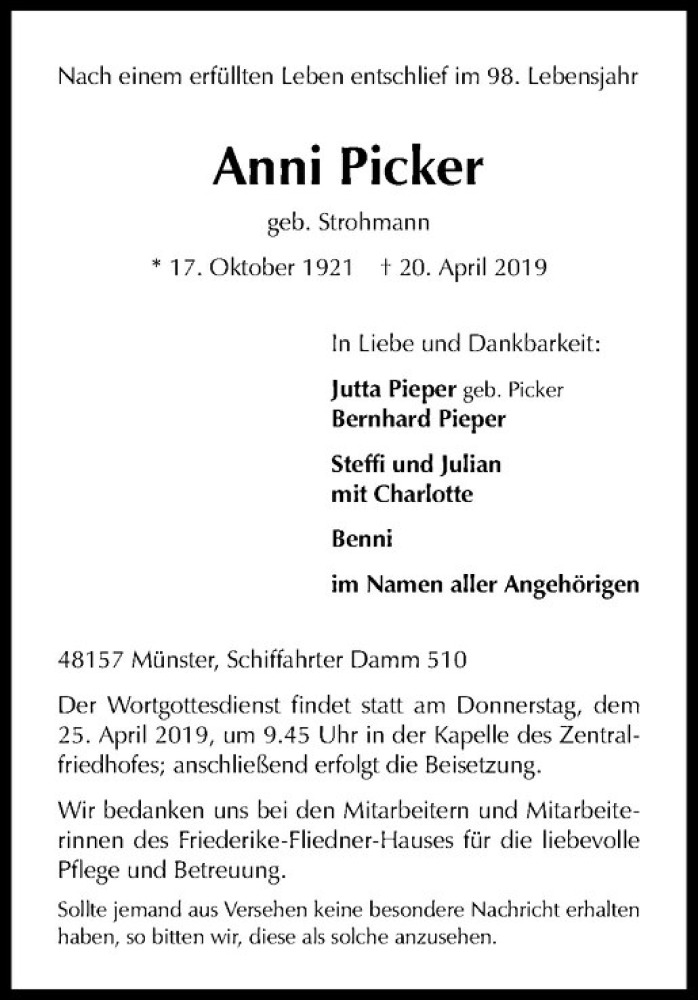 Nach einem erfüllten Leben entschlief im 98. Lebensjahr

Anni Picker

geb. Strohmann

* 17. Oktober 1921 † 20. April 2019

In Liebe und Dankbarkeit:

Jutta Pieper geb. Picker
Bernhard Pieper

Steffi und Julian
mit Charlotte

Benni

im Namen aller Angehörigen

48157 Münster, Schiffahrter Damm 510

Der Wortgottesdienst findet statt am Donnerstag, dem 25. April 2019, um 9.45 Uhr in der Kapelle des Zentralfriedhofes; anschließend erfolgt die Beisetzung.

Wir bedanken uns bei den Mitarbeitern und Mitarbeiterinnen des Friederike-Fliedner-Hauses für die liebevolle Pflege und Betreuung.

Sollte jemand aus Versehen keine besondere Nachricht erhalten haben, so bitten wir, diese als solche anzusehen.